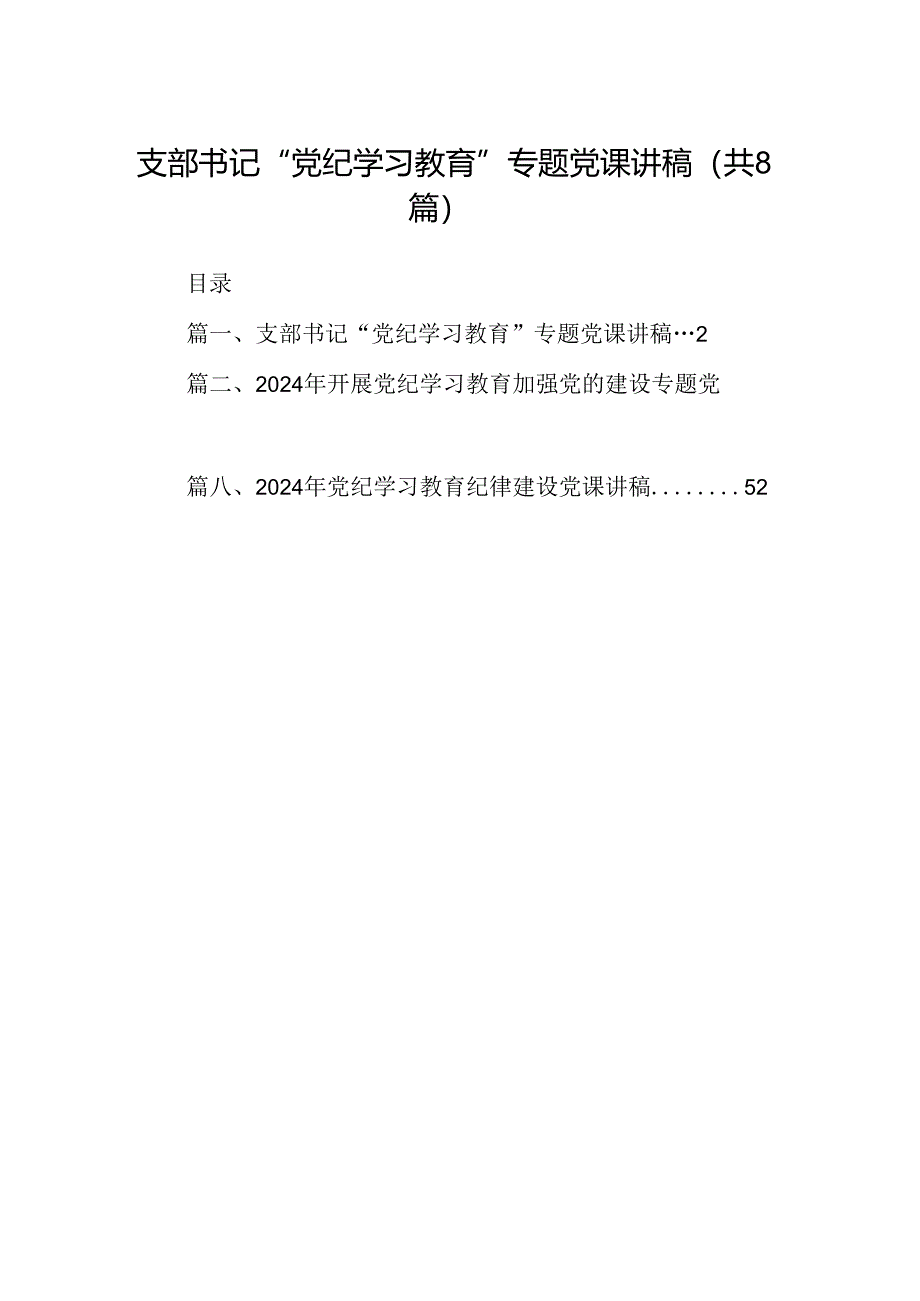 支部书记“党纪学习教育”专题党课讲稿（共8篇）

目录

篇一、支部书记“党纪学习教育”专题党课讲稿…2

篇二、2024年开展党纪学习教育加强党的建设专题党

篇八、2024年党纪学习教育纪律建设党课讲稿........52